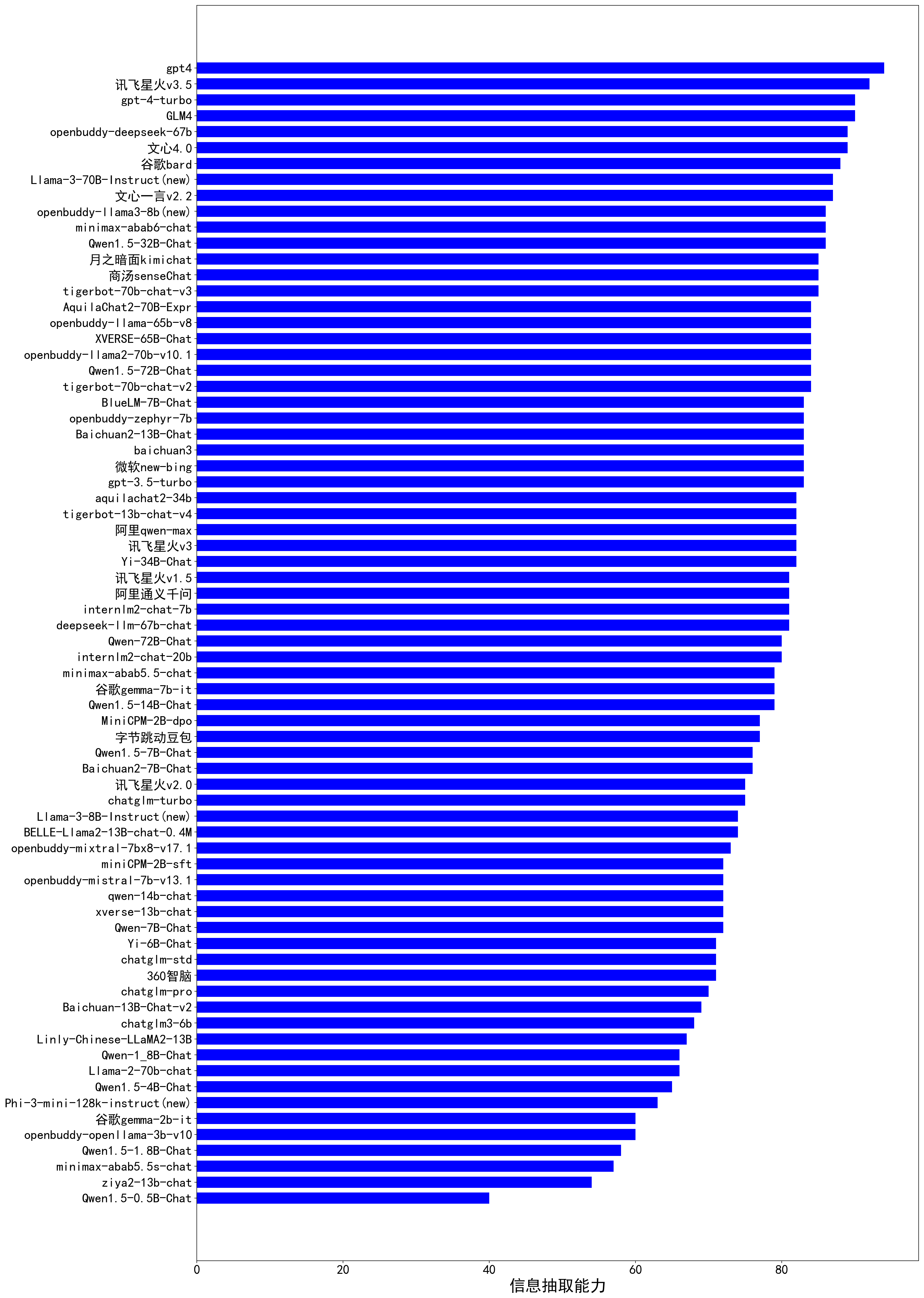 gpt4
讯飞星火v3.5
gpt-4-turbo
GLM4
openbuddy-deepseek-67b
文心4.0
谷歌bard
Llama-3-70B-Instruct(new)
文心一言v2.2
openbuddy-llama3-8b(new)
minimax-abab6-chat
Qwen1.5-32B-Chat
月之暗面kimichat
商汤senseChat
tigerbot-70b-chat-v3
AquilaChat2-70B-Expr
openbuddy-llama-65b-v8
XVERSE-65B-Chat
openbuddy-llama2-70b-v10.1
Qwen1.5-72B-Chat
tigerbot-70b-chat-v2
BlueLM-7B-Chat
openbuddy-zephyr-7b
Baichuan2-13B-Chat
baichuan3
微软new-bing
gpt-3.5-turbo
aquilachat2-34b
tigerbot-13b-chat-v4
阿里qwen-max
讯飞星火v3
Yi-34B-Chat
讯飞星火v1.5
阿里通义千问
internlm2-chat-7b
deepseek-llm-67b-chat
Qwen-72B-Chat
internlm2-chat-20b
minimax-abab5.5-chat
谷歌gemma-7b-it
Qwen1.5-14B-Chat
MiniCPM-2B-dpo
字节跳动豆包
Qwen1.5-7B-Chat
Baichuan2-7B-Chat
讯飞星火v2.0
chatglm-turbo
Llama-3-8B-Instruct(new)
BELLE-Llama2-13B-chat-0.4M
openbuddy-mixtral-7bx8-v17.1
miniCPM-2B-sft
openbuddy-mistral-7b-v13.1
qwen-14b-chat
xverse-13b-chat
Qwen-7B-Chat
Yi-6B-Chat
chatglm-std
360智脑
chatglm-pro
Baichuan-13B-Chat-v2
chatglm3-6b
Linly-Chinese-LLaMA2-13B
Qwen-1_8B-Chat
Llama-2-70b-chat
Qwen1.5-4B-Chat
Phi-3-mini-128k-instruct(new)
谷歌gemma-2b-it
openbuddy-openllama-3b-v10
Qwen1.5-1.8B-Chat
minimax-abab5.5s-chat
ziya2-13b-chat
Qwen1.5-0.5B-Chat

0
20
40
60
80
信息抽取能力